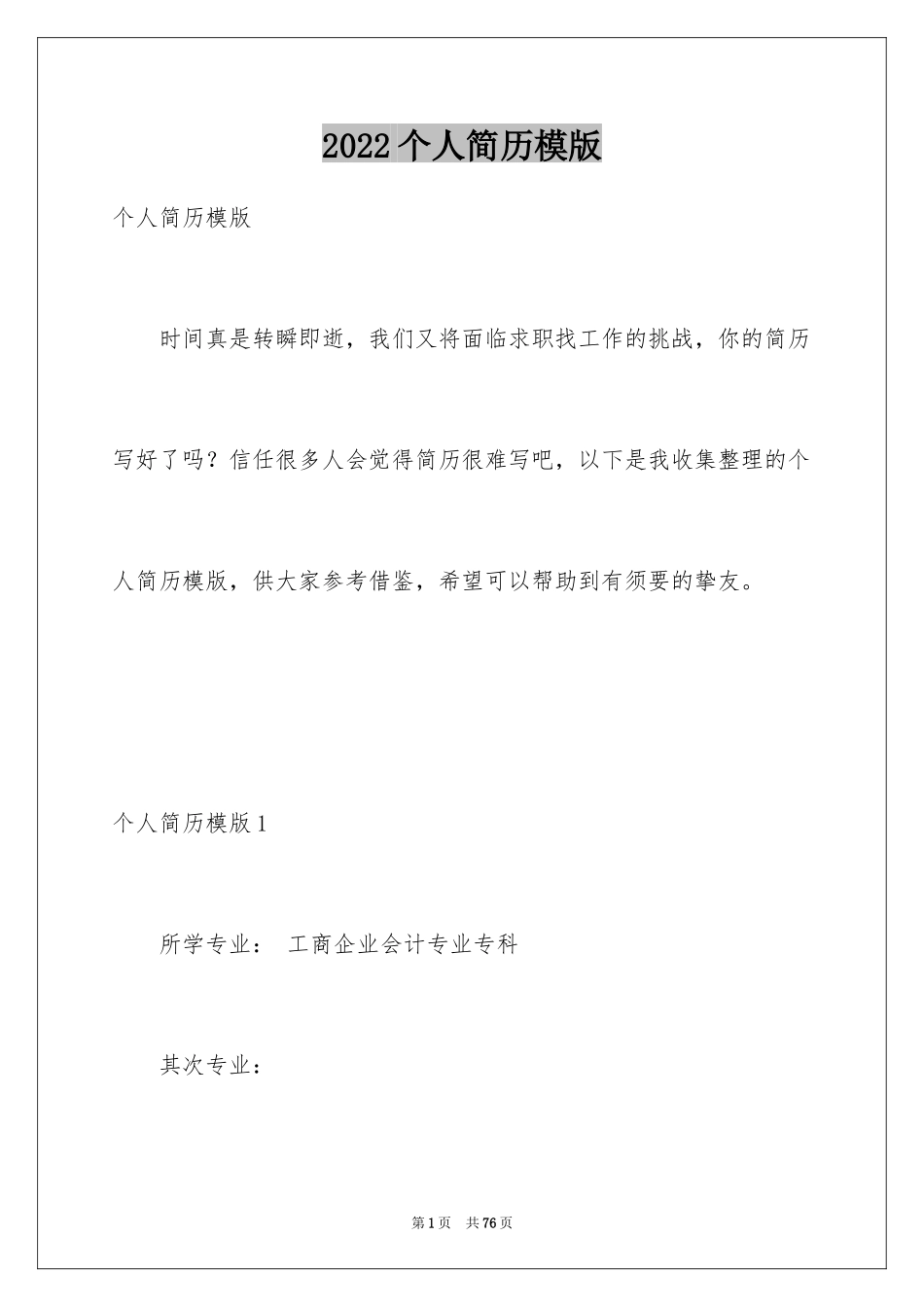 2022个人简历模版

个人简历模版

时间真是转瞬即逝，我们又将面临求职找工作的挑战，你的简历写好了吗？信任很多人会觉得简历很难写吧，以下是我收集整理的个人简历模版，供大家参考借鉴，希望可以帮助到有须要的挚友。

个人简历模版1

所学专业： 工商企业会计专业专科

其次专业：

第1页 共76页